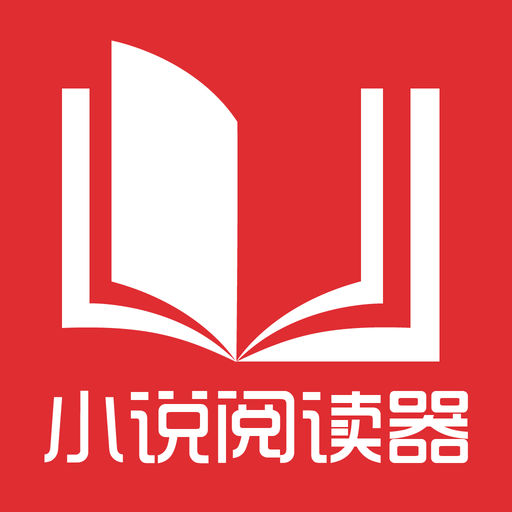 小说阅读器